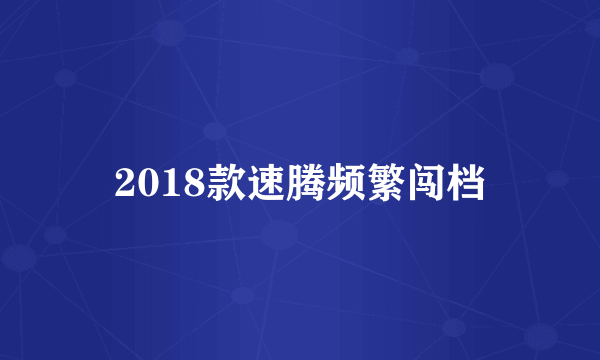 2018款速腾频繁闯档